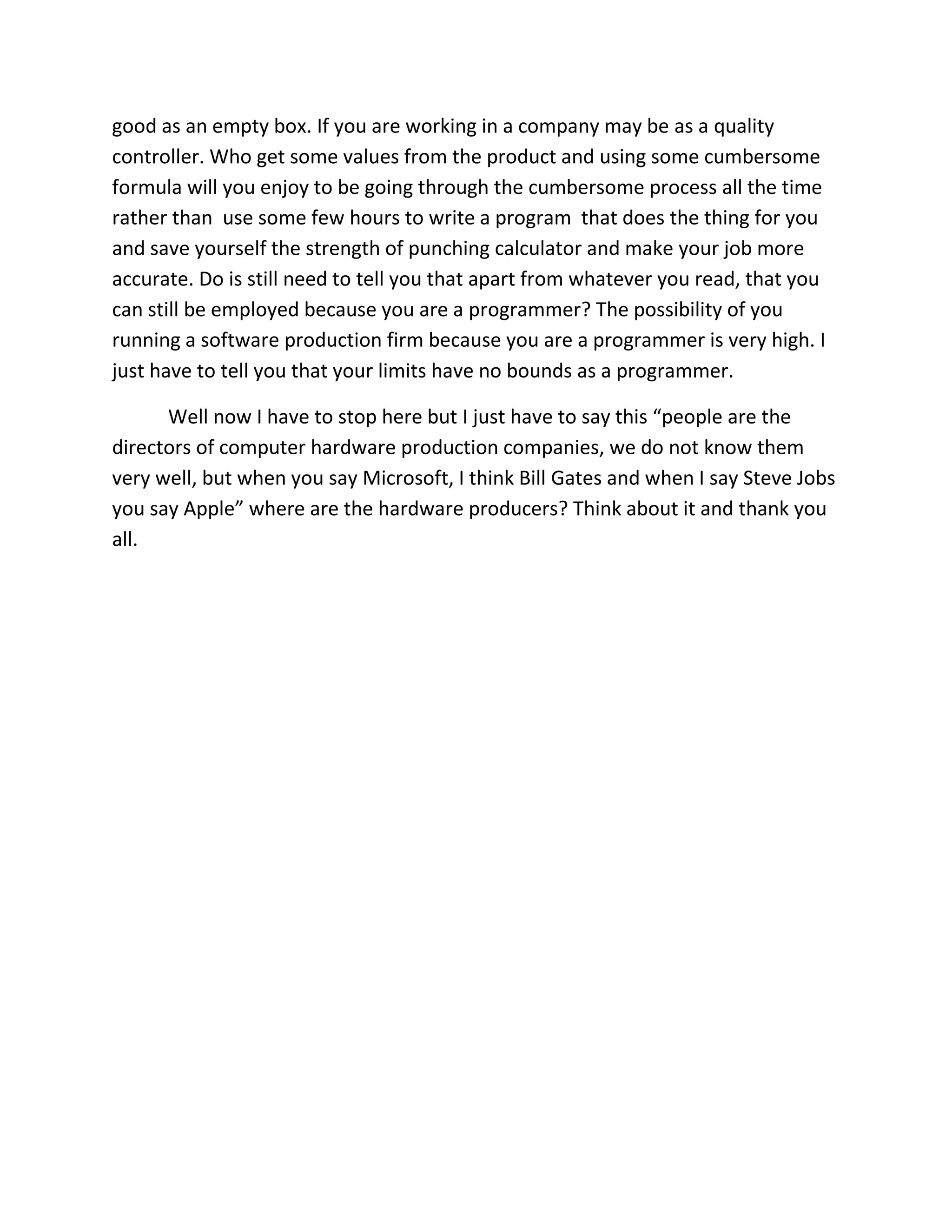 good as an empty box. If you are working in a company may be as a quality controller. Who get some values from the product and using some cumbersome formula will you enjoy to be going through the cumbersome process all the time rather than use some few hours to write a program that does the thing for you and save yourself the strength of punching calculator and make your job more accurate. Do is still need to tell you that apart from whatever you read, that you can still be employed because you are a programmer? The possibility of you running a software production firm because you are a programmer is very high. I just have to tell you that your limits have no bounds as a programmer.

Well now I have to stop here but I just have to say this “people are the directors of computer hardware production companies, we do not know them very well, but when you say Microsoft, I think Bill Gates and when I say Steve Jobs you say Apple” where are the hardware producers? Think about it and thank you all.